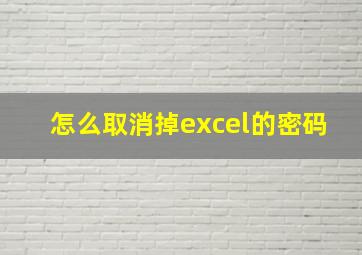 怎么取消掉excel的密码